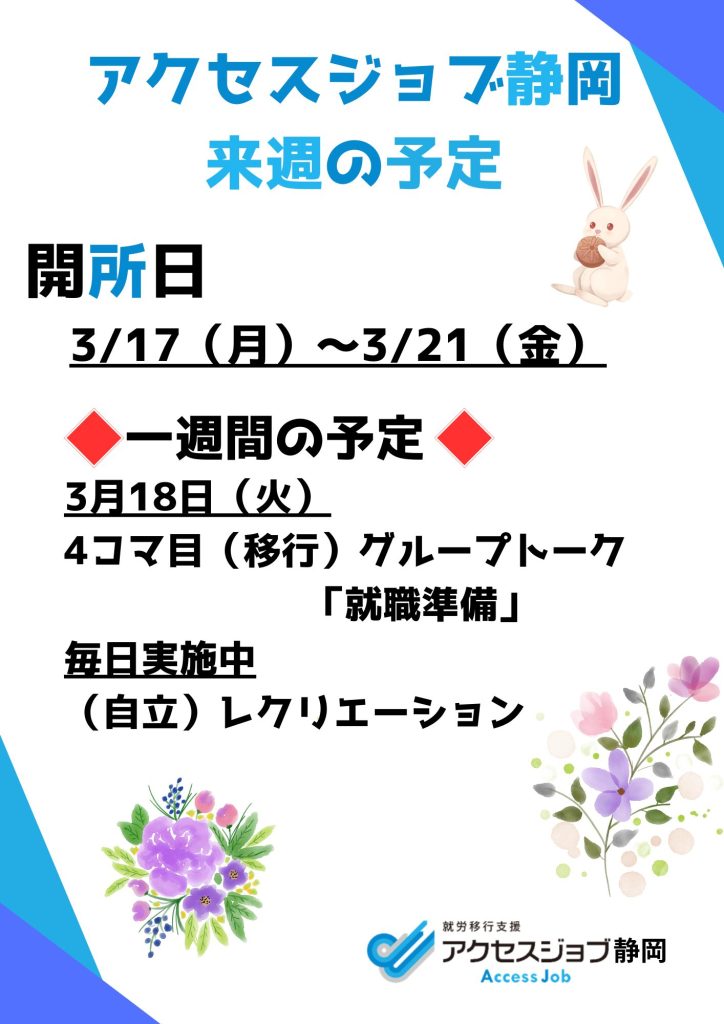 アクセスジョブ静岡
来週の予定

開所日
3/17（月）～3/21（金）

◆一週間の予定◆
3月18日（火）
4コマ目（移行）グループトーク
「就職準備」

毎日実施中
（自立）レクリエーション

就労移行支援
アクセスジョブ静岡
Access Job